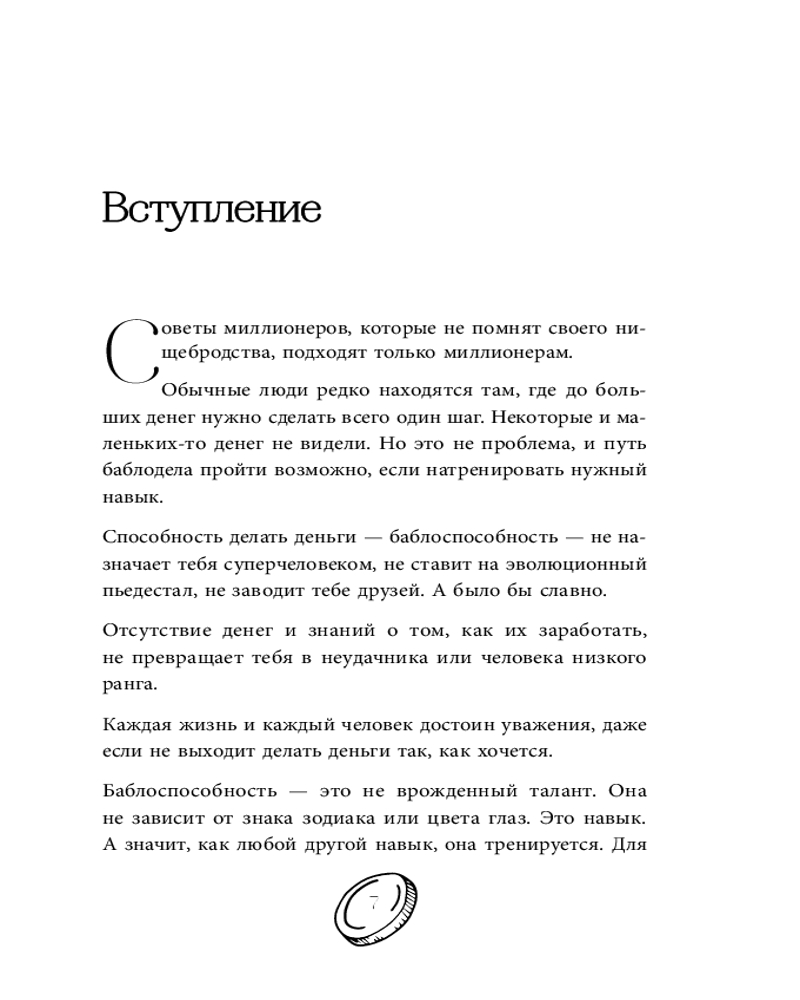 Вступление

Советы миллионеров, которые не помнят своего нищебродства, подходят только миллионерам.

Обычные люди редко находятся там, где до больших денег нужно сделать всего один шаг. Некоторые и маленьких-то денег не видели. Но это не проблема, и путь баблодела пройти возможно, если натренировать нужный навык.

Способность делать деньги — баблоспособность — не назначает тебя суперчеловеком, не ставит на эволюционный пьедестал, не заводит тебе друзей. А было бы славно.

Отсутствие денег и знаний о том, как их заработать, не превращает тебя в неудачника или человека низкого ранга.

Каждая жизнь и каждый человек достоин уважения, даже если не выходит делать деньги так, как хочется.

Баблоспособность — это не врожденный талант. Она не зависит от знака зодиака или цвета глаз. Это навык. А значит, как любой другой навык, она тренируется. Для

7